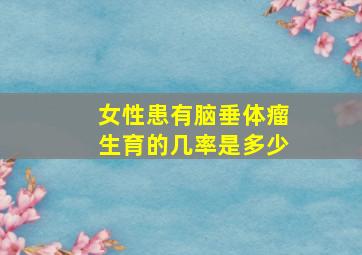 女性患有脑垂体瘤
生育的几率是多少